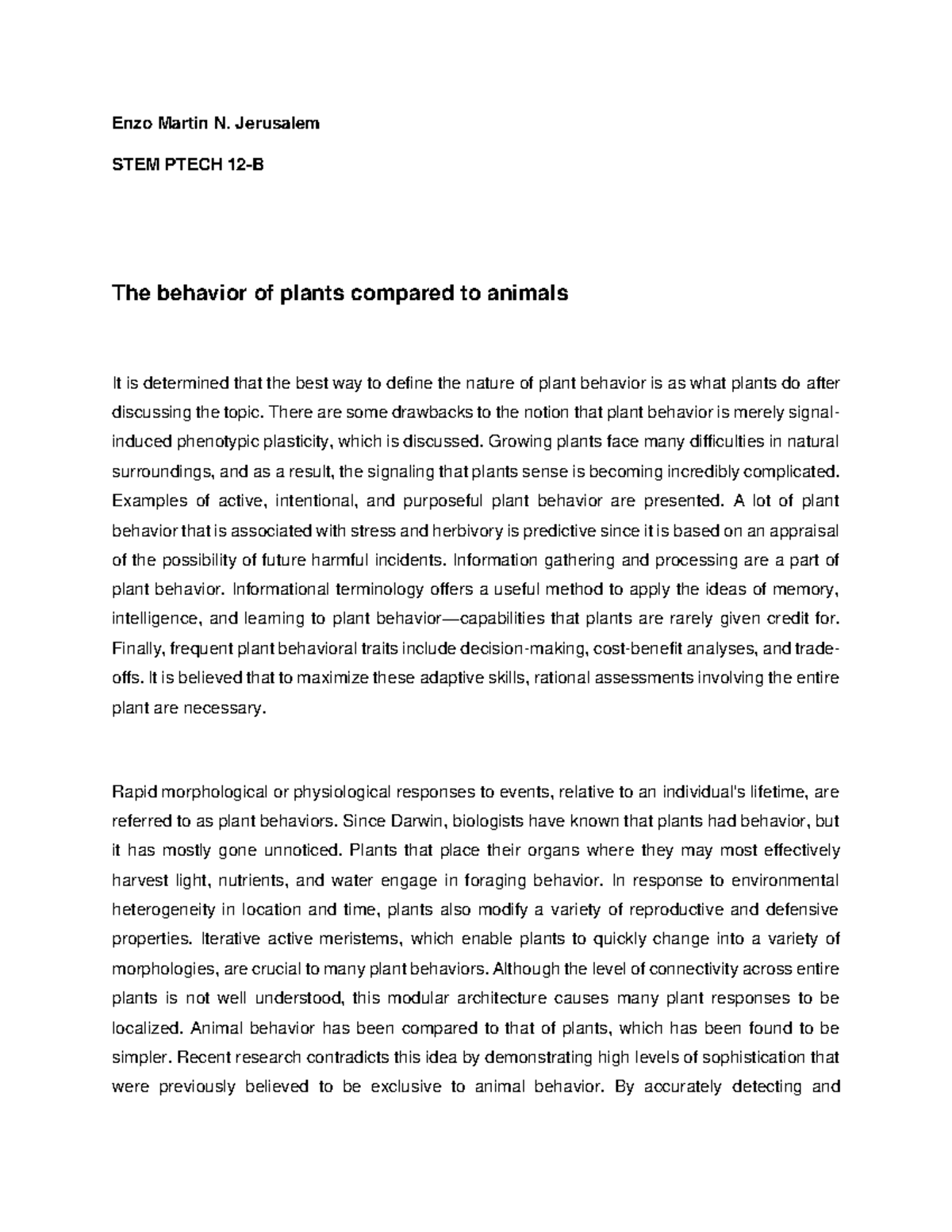 Enzo Martin N. Jerusalem

STEM PTECH 12-B

The behavior of plants compared to animals

It is determined that the best way to define the nature of plant behavior is as what plants do after discussing the topic. There are some drawbacks to the notion that plant behavior is merely signal-induced phenotypic plasticity, which is discussed. Growing plants face many difficulties in natural surroundings, and as a result, the signaling that plants sense is becoming incredibly complicated. Examples of active, intentional, and purposeful plant behavior are presented. A lot of plant behavior that is associated with stress and herbivory is predictive since it is based on an appraisal of the possibility of future harmful incidents. Information gathering and processing are a part of plant behavior. Informational terminology offers a useful method to apply the ideas of memory, intelligence, and learning to plant behavior—capabilities that plants are rarely given credit for. Finally, frequent plant behavioral traits include decision-making, cost-benefit analyses, and trade-offs. It is believed that to maximize these adaptive skills, rational assessments involving the entire plant are necessary.

Rapid morphological or physiological responses to events, relative to an individual's lifetime, are referred to as plant behaviors. Since Darwin, biologists have known that plants had behavior, but it has mostly gone unnoticed. Plants that place their organs where they may most effectively harvest light, nutrients, and water engage in foraging behavior. In response to environmental heterogeneity in location and time, plants also modify a variety of reproductive and defensive properties. Iterative active meristems, which enable plants to quickly change into a variety of morphologies, are crucial to many plant behaviors. Although the level of connectivity across entire plants is not well understood, this modular architecture causes many plant responses to be localized. Animal behavior has been compared to that of plants, which has been found to be simpler. Recent research contradicts this idea by demonstrating high levels of sophistication that were previously believed to be exclusive to animal behavior. By accurately detecting and